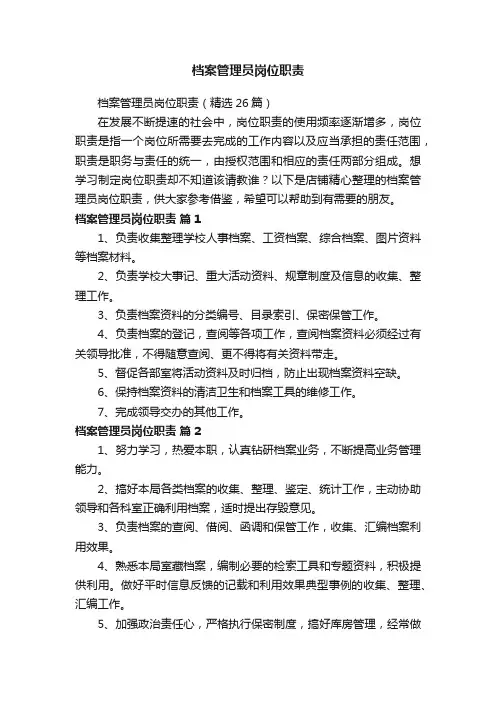 档案管理员岗位职责

档案管理员岗位职责（精选 26 篇）

在发展不断提速的社会中，岗位职责的使用频率逐渐增多，岗位职责是指一个岗位所需要去完成的工作内容以及应当承担的责任范围，职责是职务与责任的统一，由授权范围和相应的责任两部分组成。想学习制定岗位职责却不知道该请教谁？以下是店铺精心整理的档案管理员岗位职责，供大家参考借鉴，希望可以帮助到有需要的朋友。

档案管理员岗位职责 篇 1

1、负责收集整理学校人事档案、工资档案、综合档案、图片资料等档案材料。

2、负责学校大事记、重大活动资料、规章制度及信息的收集、整理工作。

3、负责档案资料的分类编号、目录索引、保密保管工作。

4、负责档案的登记，查阅等各项工作，查阅档案资料必须经过有关领导批准，不得随意查阅、更不得将有关资料带走。

5、督促各部室将活动资料及时归档，防止出现档案资料空缺。

6、保持档案资料的清洁卫生和档案工具的维修工作。

7、完成领导交办的其他工作。

档案管理员岗位职责 篇 2

1、努力学习，热爱本职，认真钻研档案业务，不断提高业务管理能力。

2、搞好本局各类档案的收集、整理、鉴定、统计工作，主动协助领导和各科室正确利用档案，适时提出存毁意见。

3、负责档案的查阅、借阅、函调和保管工作，收集、汇编档案利用效果。

4、熟悉本局室藏档案，编制必要的检索工具和专题资料，积极提供利用。做好平时信息反馈的记载和利用效果典型事例的收集、整理、汇编工作。

5、加强政治责任心，严格执行保密制度，搞好库房管理，经常做